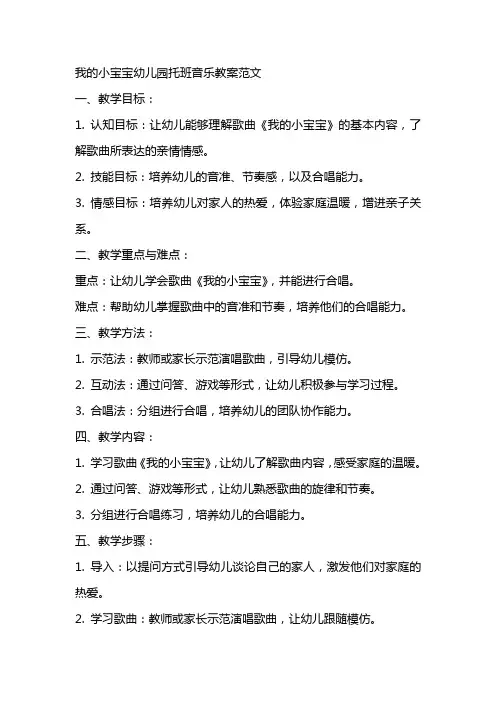 我的小宝宝幼儿园托班音乐教案范文

一、教学目标：

1. 认知目标：让幼儿能够理解歌曲《我的小宝宝》的基本内容，了解歌曲所表达的亲情情感。

2. 技能目标：培养幼儿的音准、节奏感，以及合唱能力。

3. 情感目标：培养幼儿对家人的热爱，体验家庭温暖，增进亲子关系。

二、教学重点与难点：

重点：让幼儿学会歌曲《我的小宝宝》，并能进行合唱。

难点：帮助幼儿掌握歌曲中的音准和节奏，培养他们的合唱能力。

三、教学方法：

1. 示范法：教师或家长示范演唱歌曲，引导幼儿模仿。

2. 互动法：通过问答、游戏等形式，让幼儿积极参与学习过程。

3. 合唱法：分组进行合唱，培养幼儿的团队协作能力。

四、教学内容：

1. 学习歌曲《我的小宝宝》，让幼儿了解歌曲内容，感受家庭的温暖。

2. 通过问答、游戏等形式，让幼儿熟悉歌曲的旋律和节奏。

3. 分组进行合唱练习，培养幼儿的合唱能力。

五、教学步骤：

1. 导入：以提问方式引导幼儿谈论自己的家人，激发他们对家庭的热爱。

2. 学习歌曲：教师或家长示范演唱歌曲，让幼儿跟随模仿。